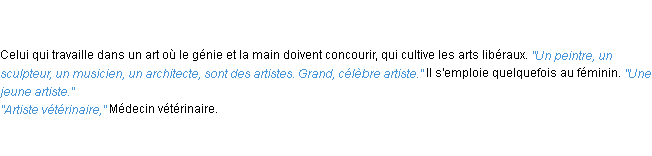 Celui qui travaille dans un art où le génie et la main doivent concourir, qui cultive les arts libéraux. "Un peintre, un sculpteur, un musicien, un architecte, sont des artistes. Grand, célèbre artiste." Il s'emploie quelquefois au féminin. "Une jeune artiste."
"Artiste vétérinaire," Médecin vétérinaire.